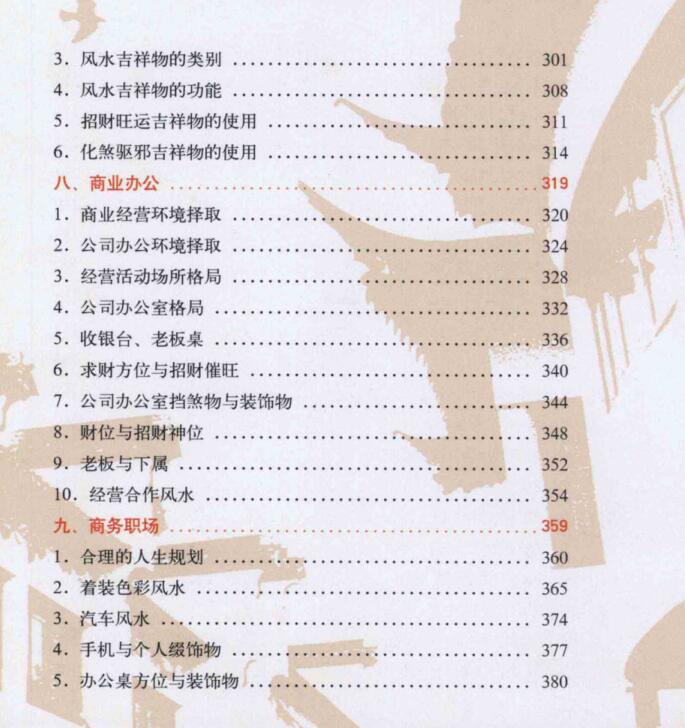 3.风水吉祥物的类别 301

4.风水吉祥物的功能 308

5.招财旺运吉祥物的使用 311

6.化煞驱邪吉祥物的使用 314

八、商业办公 319

1.商业经营环境择取 320

2.公司办公环境择取 324

3.经营活动场所格局 328

4.公司办公室格局 332

5.收银台、老板桌 336

6.求财方位与招财催旺 340

7.公司办公室挡煞物与装饰物 344

8.财位与招财神位 348

9.老板与下属 352

10.经营合作风水 354

九、商务职场 359

1.合理的人生规划 360

2.着装色彩风水 365

3.汽车风水 374

4.手机与个人缀饰物 377

5.办公桌方位与装饰物 380